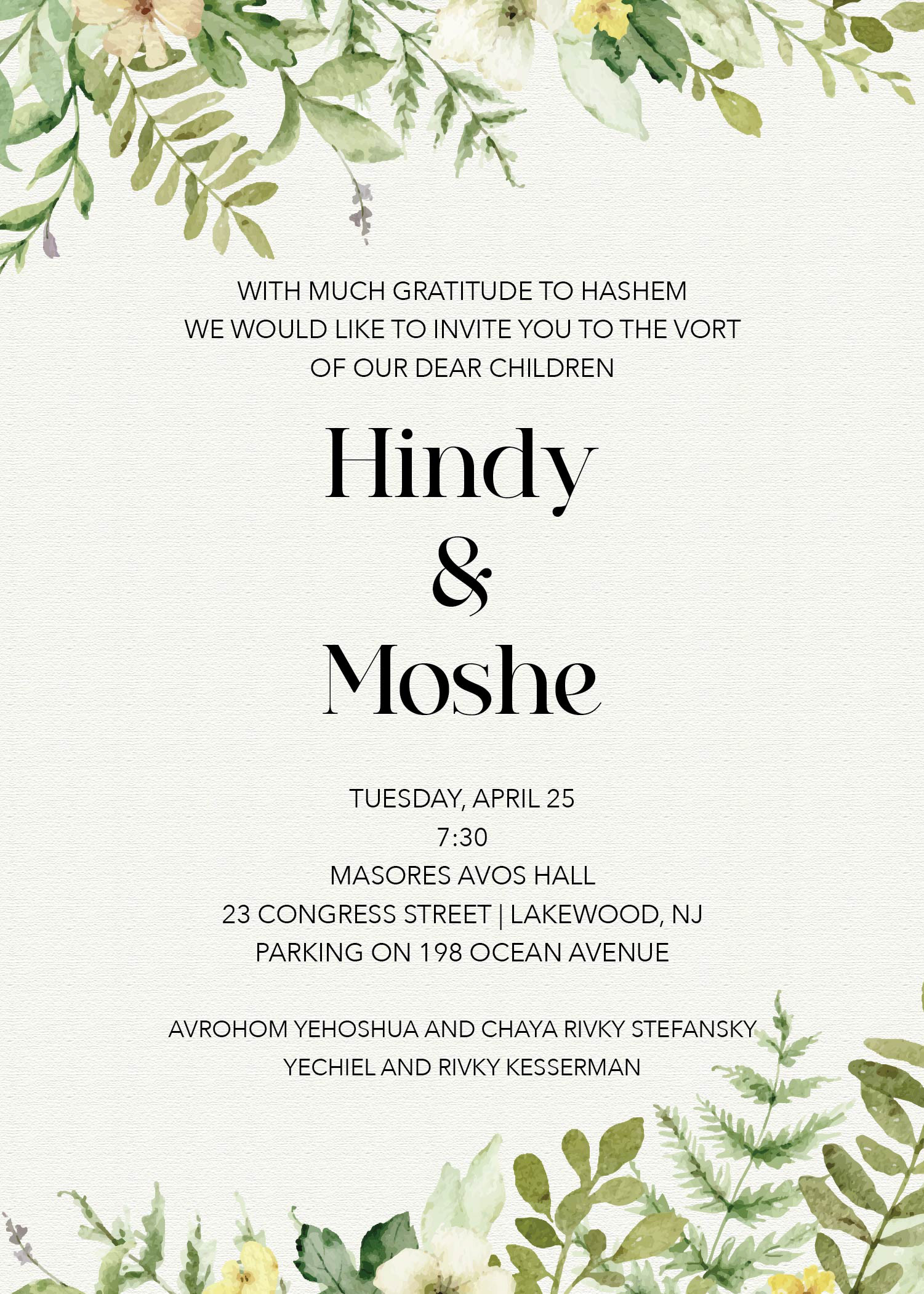 WITH MUCH GRATITUDE TO HASHEM
WE WOULD LIKE TO INVITE YOU TO THE VORT
OF OUR DEAR CHILDREN

Hindy
&
Moshe

TUESDAY, APRIL 25
7:30
MASORES AVOS HALL
23 CONGRESS STREET | LAKEWOOD, NJ
PARKING ON 198 OCEAN AVENUE

AVROHOM YEHOSHUA AND CHAYA RIVKY STEFANSKY
YECHIEL AND RIVKY KESSERMAN